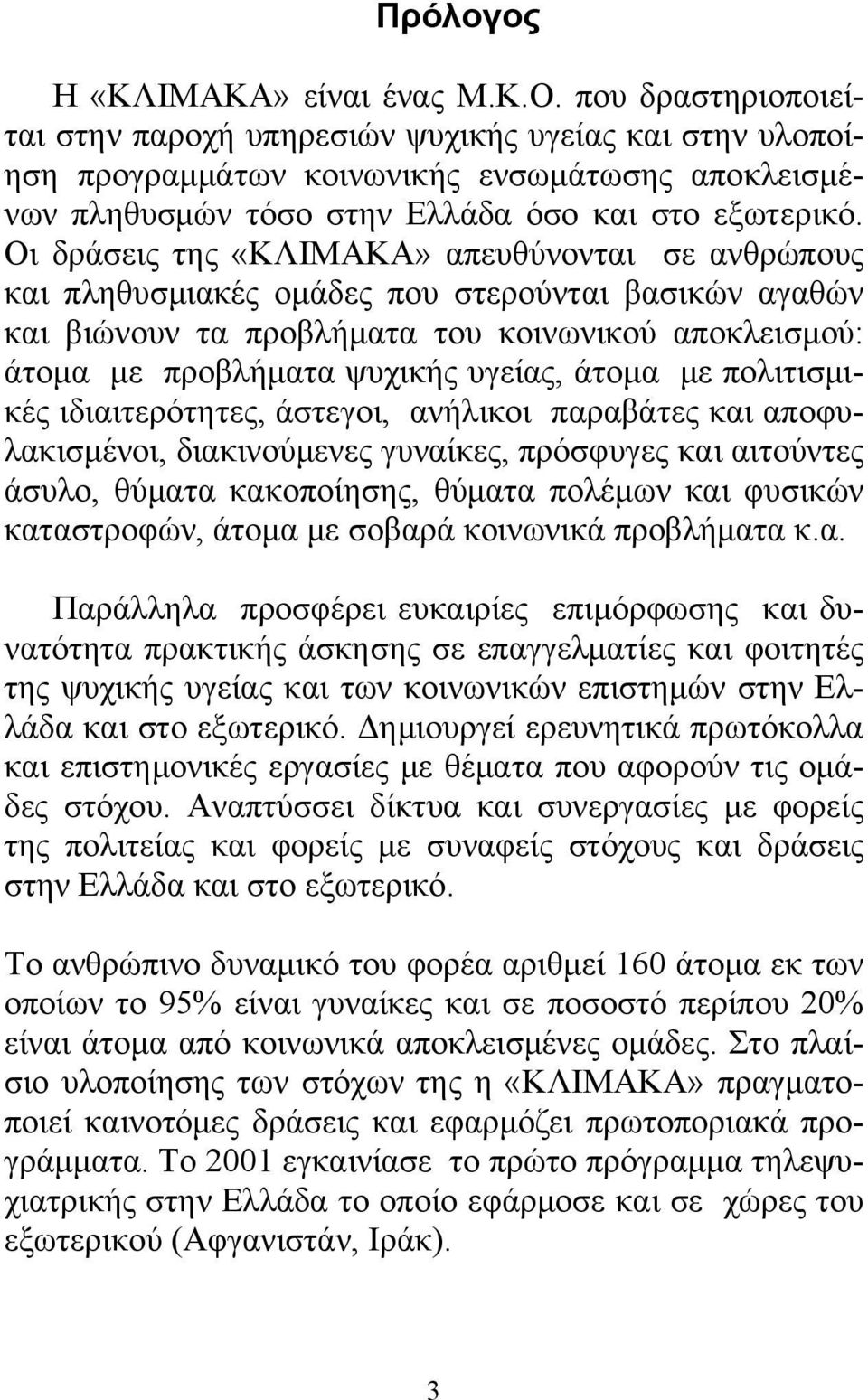 Πρόλογος

Η «ΚΛΙΜΑΚΑ» είναι ένας Μ.Κ.Ο. που δραστηριοποιείται στην παροχή υπηρεσιών ψυχικής υγείας και στην υλοποίηση προγραμμάτων κοινωνικής ενσωμάτωσης αποκλεισμένων πληθυσμών τόσο στην Ελλάδα όσο και στο εξωτερικό. Οι δράσεις της «ΚΛΙΜΑΚΑ» απευθύνονται σε ανθρώπους και πληθυσμιακές ομάδες που στερούνται βασικών αγαθών και βιώνουν τα προβλήματα του κοινωνικού αποκλεισμού: άτομα με προβλήματα ψυχικής υγείας, άτομα με πολιτισμικές ιδιαιτερότητες, άστεγοι, ανήλικοι παραβάτες και αποφυλακισμένοι, διακινούμενες γυναίκες, πρόσφυγες και αιτούντες άσυλο, θύματα κακοποίησης, θύματα πολέμων και φυσικών καταστροφών, άτομα με σοβαρά κοινωνικά προβλήματα κ.α.

Παράλληλα προσφέρει ευκαιρίες επιμόρφωσης και δυνατότητα πρακτικής άσκησης σε επαγγελματίες και φοιτητές της ψυχικής υγείας και των κοινωνικών επιστημών στην Ελλάδα και στο εξωτερικό. Δημιουργεί ερευνητικά πρωτόκολλα και επιστημονικές εργασίες με θέματα που αφορούν τις ομάδες στόχου. Αναπτύσσει δίκτυα και συνεργασίες με φορείς της πολιτείας και φορείς με συναφείς στόχους και δράσεις στην Ελλάδα και στο εξωτερικό.

Το ανθρώπινο δυναμικό του φορέα αριθμεί 160 άτομα εκ των οποίων το 95% είναι γυναίκες και σε ποσοστό περίπου 20% είναι άτομα από κοινωνικά αποκλεισμένες ομάδες. Στο πλαίσιο υλοποίησης των στόχων της η «ΚΛΙΜΑΚΑ» πραγματοποιεί καινοτόμες δράσεις και εφαρμόζει πρωτοποριακά προγράμματα. Το 2001 εγκαινίασε το πρώτο πρόγραμμα τηλεψυχιατρικής στην Ελλάδα το οποίο εφάρμοσε και σε χώρες του εξωτερικού (Αφγανιστάν, Ιράκ).

3